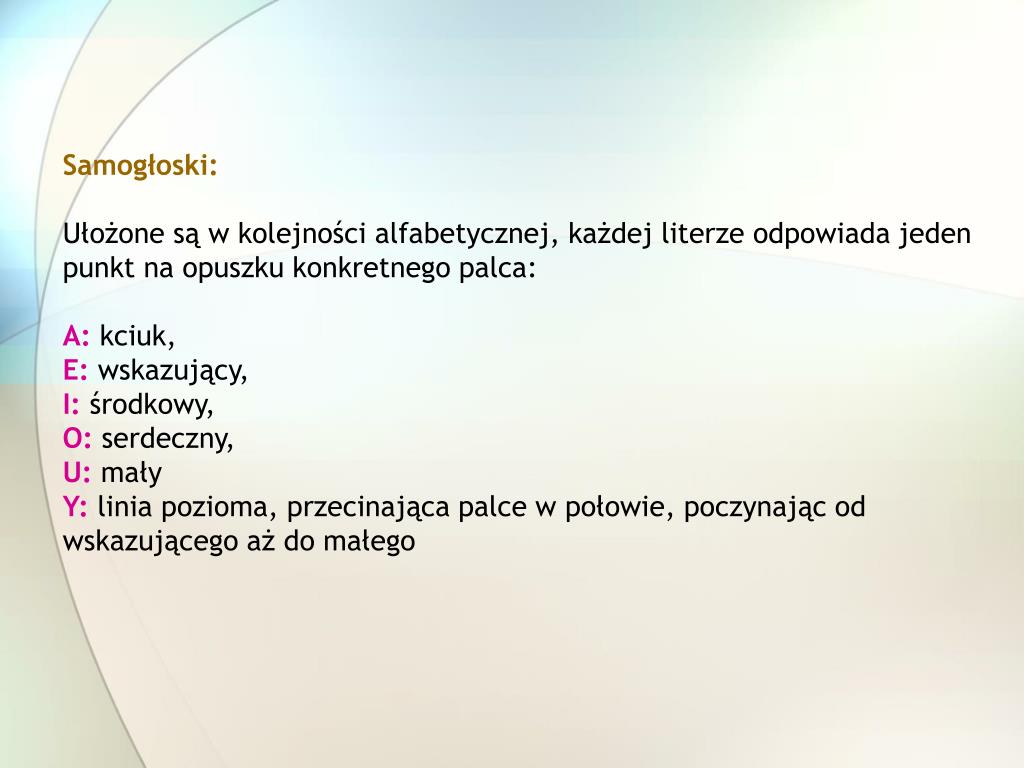 Samogłoski:

Ułożone są w kolejności alfabetycznej, każdej literze odpowiada jeden punkt na opuszku konkretnego palca:

A: kciuk,
E: wskazujący,
I: środkowy,
O: serdeczny,
U: mały
Y: linia pozioma, przecinająca palce w połowie, poczynając od wskazującego aż do małego